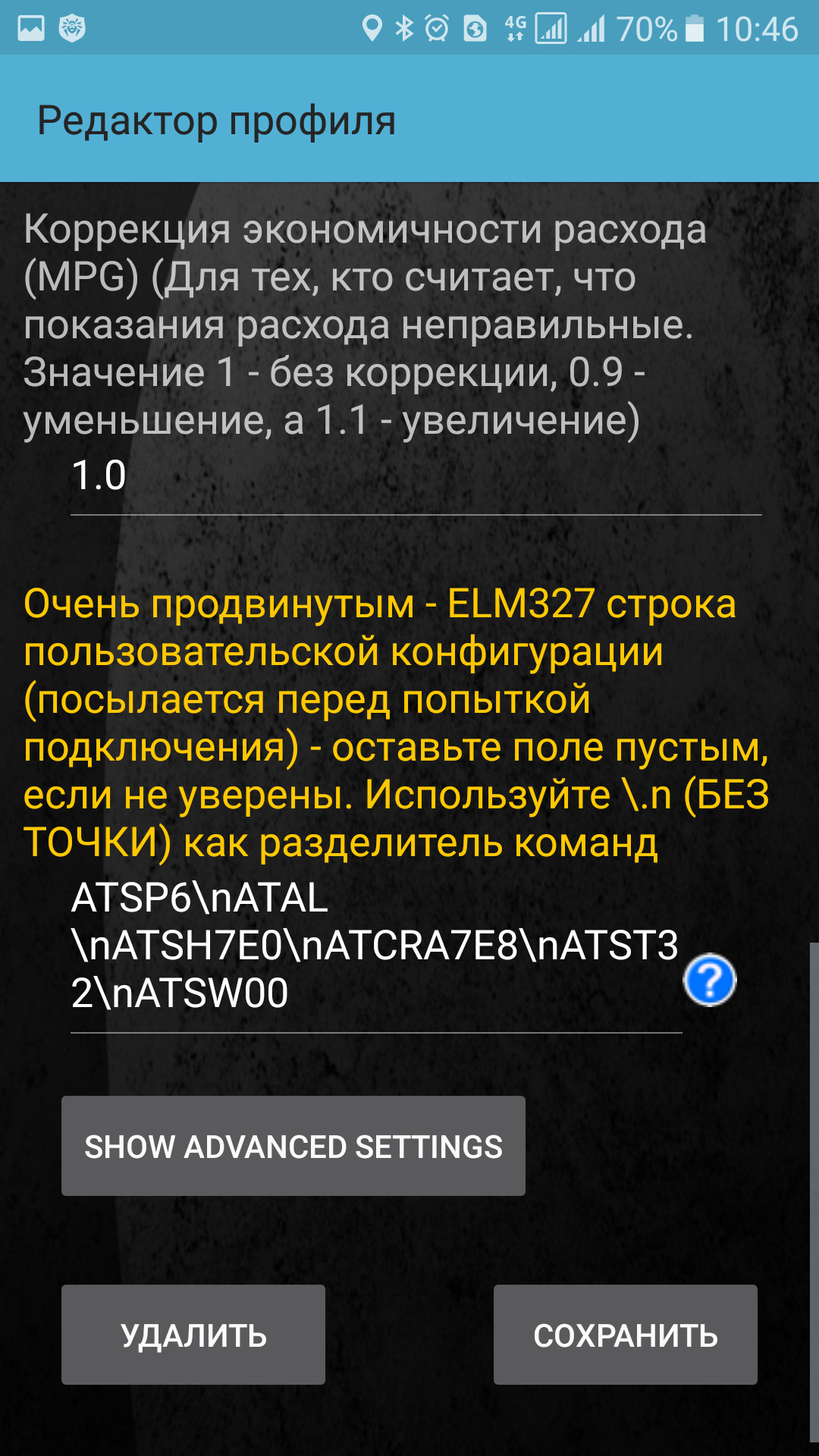 4G 70% 10:46

Редактор профиля

Коррекция экономичности расхода (MPG) (Для тех, кто считает, что показания расхода неправильные. Значение 1 - без коррекции, 0.9 - уменьшение, а 1.1 - увеличение)

1.0

Очень продвинутым - ELM327 строка пользовательской конфигурации (посылается перед попыткой подключения) - оставьте поле пустым, если не уверены. Используйте \.n (БЕЗ ТОЧКИ) как разделитель команд

ATSP6\nATAL\nATSH7E0\nATCRA7E8\nATST32\nATSW00

?

SHOW ADVANCED SETTINGS

УДАЛИТЬ

СОХРАНИТЬ